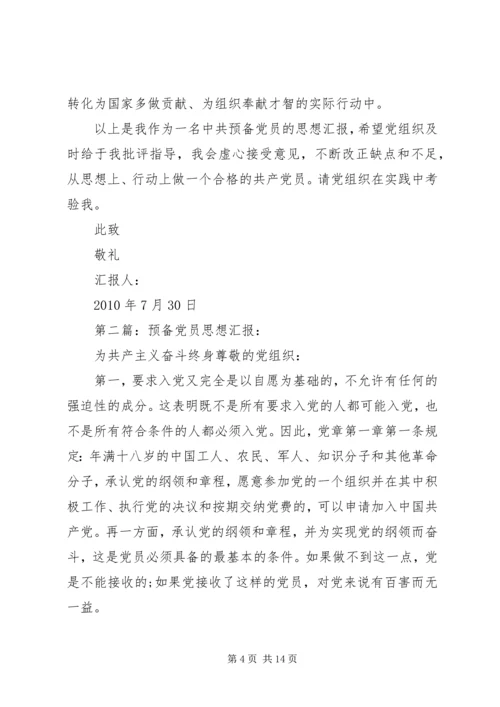 转化为国家多做贡献、为组织奉献才智的实际行动中。

以上是我作为一名中共预备党员的思想汇报，希望党组织及时给于我批评指导，我会虚心接受意见，不断改正缺点和不足，从思想上、行动上做一个合格的共产党员。请党组织在实践中考验我。

此致

敬礼

汇报人：

2010 年 7 月 30 日

第二篇：预备党员思想汇报：

为共产主义奋斗终身尊敬的党组织：

第一，要求入党又完全是以自愿为基础的，不允许有任何的强迫性的成分。这表明既不是所有要求入党的人都可能入党，也不是所有符合条件的人都必须入党。因此，党章第一章第一条规定：年满十八岁的中国工人、农民、军人、知识分子和其他革命分子，承认党的纲领和章程，愿意参加党的一个组织并在其中积极工作、执行党的决议和按期交纳党费的，可以申请加入中国共产党。再一方面，承认党的纲领和章程，并为实现党的纲领而奋斗，这是党员必须具备的最基本的条件。如果做不到这一点，党是不能接收的；如果党接收了这样的党员，对党来说有百害而无一益。

第 4 页 共 14 页